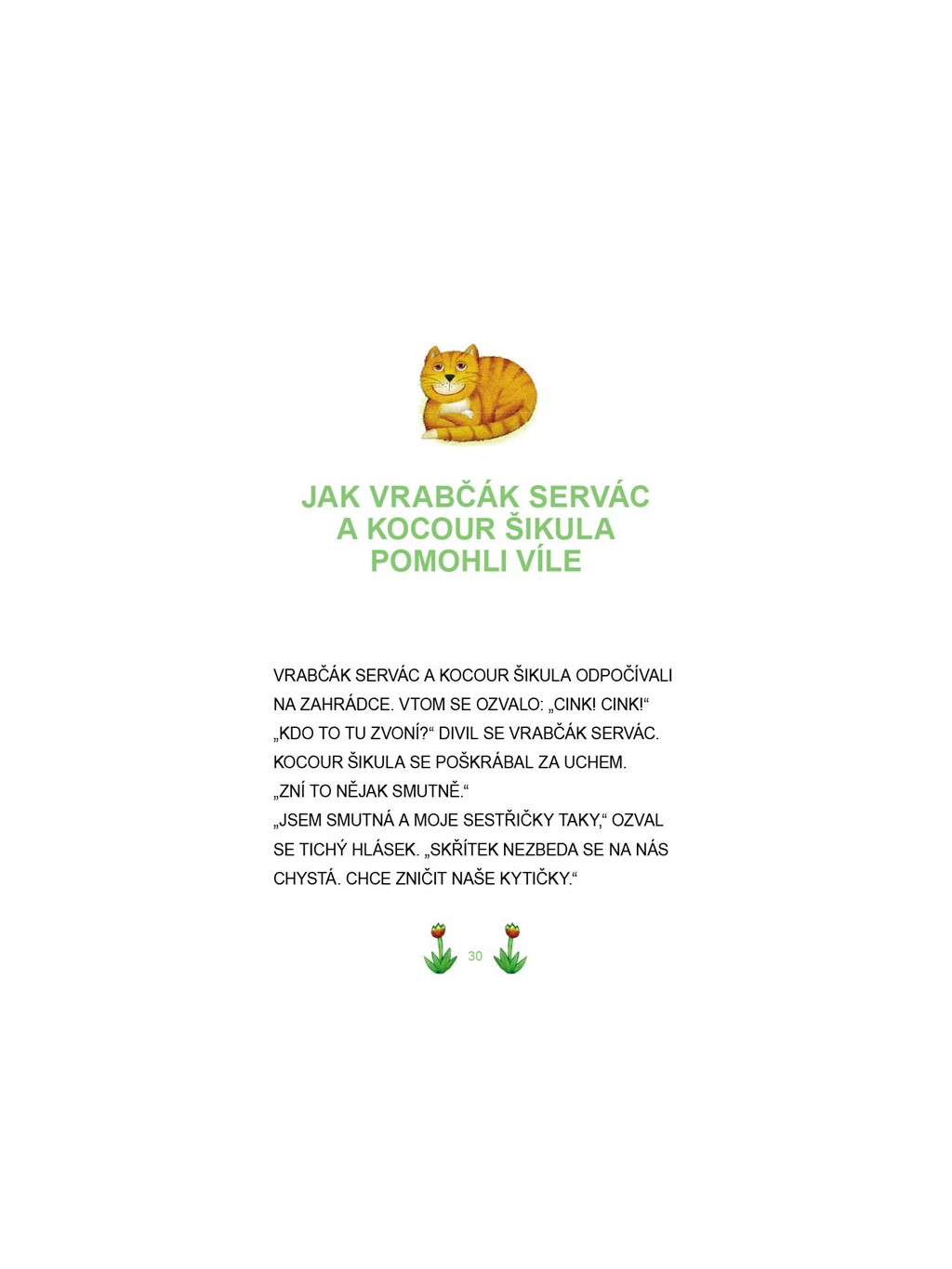 JAK VRABČÁK SERVÁC
A KOCOUR ŠIKULA
POMOHLI VÍLE

VRABČÁK SERVÁC A KOCOUR ŠIKULA ODPOČÍVALI NA ZAHRÁDCE. VTOM SE OZVALO: „CINK! CINK!“
„KDO TO TU ZVONÍ?“ DIVIL SE VRABČÁK SERVÁC.
KOCOUR ŠIKULA SE POŠKRÁBAL ZA UCHEM.
„ZNÍ TO NĚJAK SMUTNĚ.“
„JSEM SMUTNÁ A MOJE SESTŘIČKY TAKY,“ OZVAL SE TICHÝ HLÁSEK. „SKŘÍTEK NEZBEDA SE NA NÁS CHYSTÁ. CHCE ZNIČIT NAŠE KYTIČKY.“

30